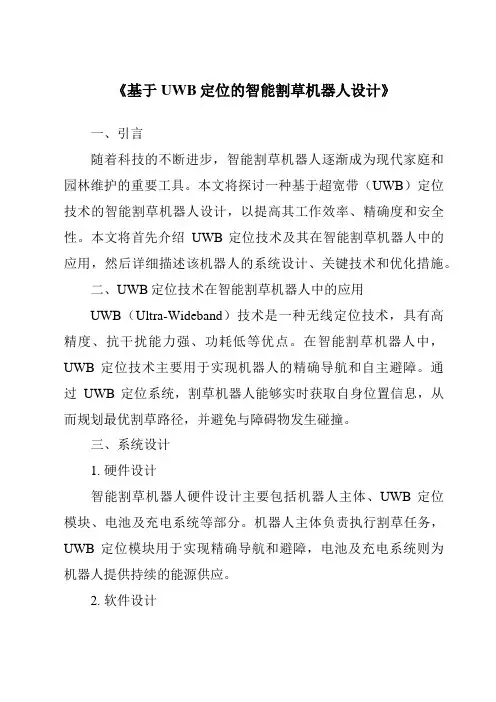 《基于 UWB 定位的智能割草机器人设计》

一、引言

随着科技的不断进步，智能割草机器人逐渐成为现代家庭和园林维护的重要工具。本文将探讨一种基于超宽带（UWB）定位技术的智能割草机器人设计，以提高其工作效率、精确度和安全性。本文将首先介绍 UWB 定位技术及其在智能割草机器人中的应用，然后详细描述该机器人的系统设计、关键技术和优化措施。

二、UWB 定位技术在智能割草机器人中的应用

UWB（Ultra-Wideband）技术是一种无线定位技术，具有高精度、抗干扰能力强、功耗低等优点。在智能割草机器人中，UWB 定位技术主要用于实现机器人的精确导航和自主避障。通过 UWB 定位系统，割草机器人能够实时获取自身位置信息，从而规划最优割草路径，并避免与障碍物发生碰撞。

三、系统设计

1. 硬件设计

智能割草机器人硬件设计主要包括机器人主体、UWB 定位模块、电池及充电系统等部分。机器人主体负责执行割草任务，UWB 定位模块用于实现精确导航和避障，电池及充电系统则为机器人提供持续的能源供应。

2. 软件设计